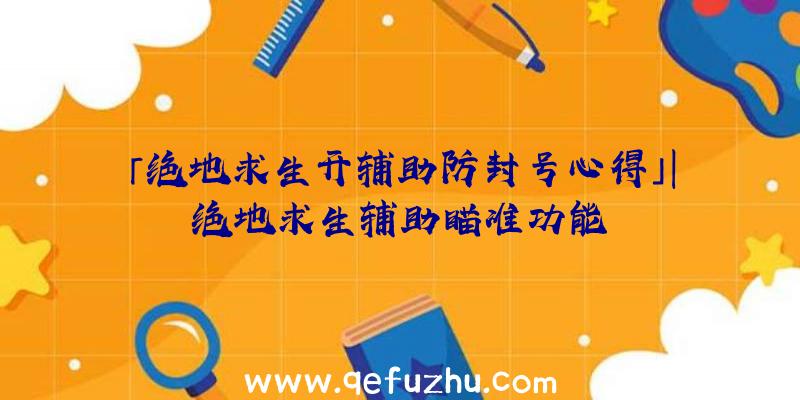 「绝地求生开辅助防封号心得」|绝地求生辅助瞄准功能

www.qefuzhu.com